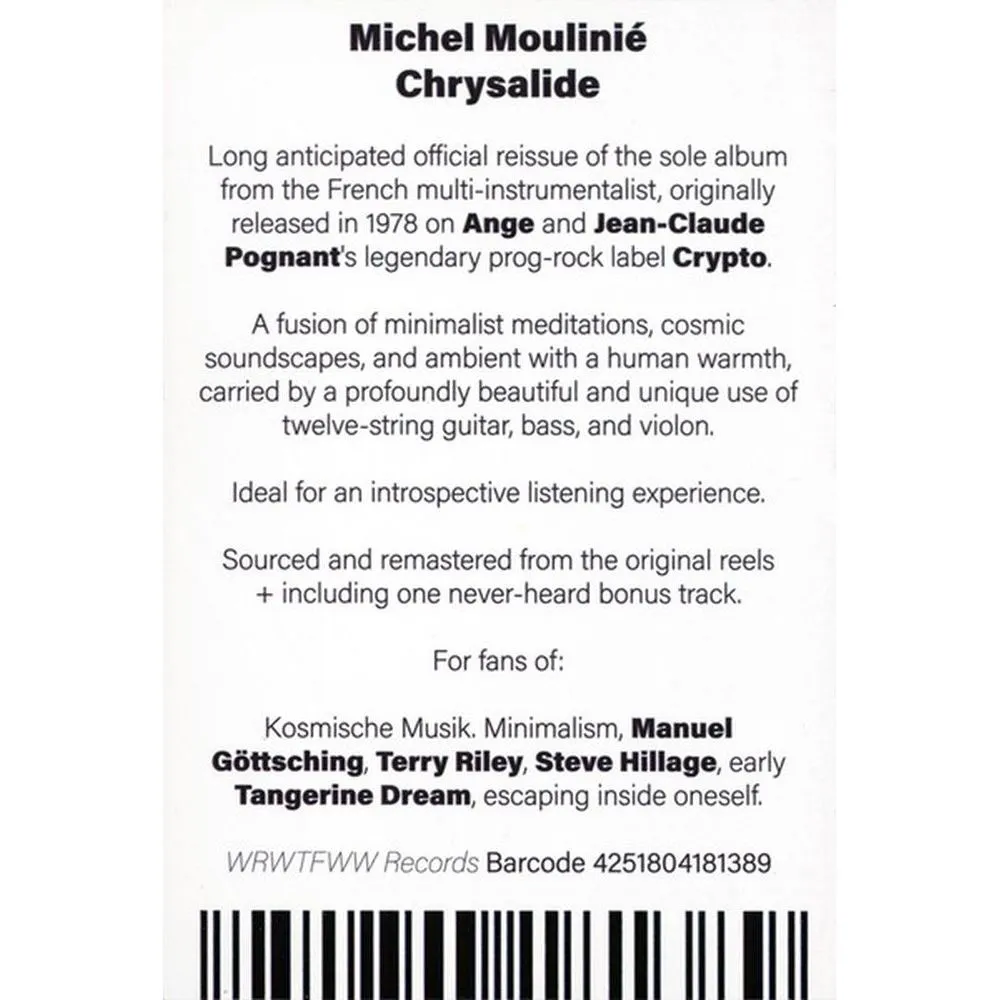 Michel Moulinié
Chrysalide

Long anticipated official reissue of the sole album from the French multi-instrumentalist, originally released in 1978 on Ange and Jean-Claude Pognant's legendary prog-rock label Crypto.

A fusion of minimalist meditations, cosmic soundscapes, and ambient with a human warmth, carried by a profoundly beautiful and unique use of twelve-string guitar, bass, and violon.

Ideal for an introspective listening experience.

Sourced and remastered from the original reels + including one never-heard bonus track.

For fans of:

Kosmische Musik. Minimalism, Manuel Göttsching, Terry Riley, Steve Hillage, early Tangerine Dream, escaping inside oneself.

WRWTFWW Records Barcode 4251804181389